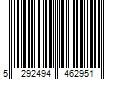 5 292494 462951